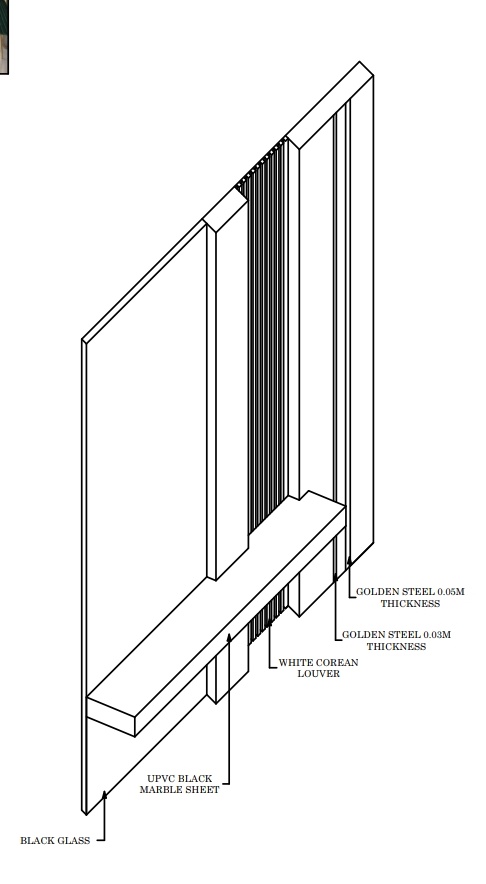 GOLDEN STEEL 0.05M THICKNESS

GOLDEN STEEL 0.03M THICKNESS

WHITE COREAN LOUVER

UPVC BLACK MARBLE SHEET

BLACK GLASS